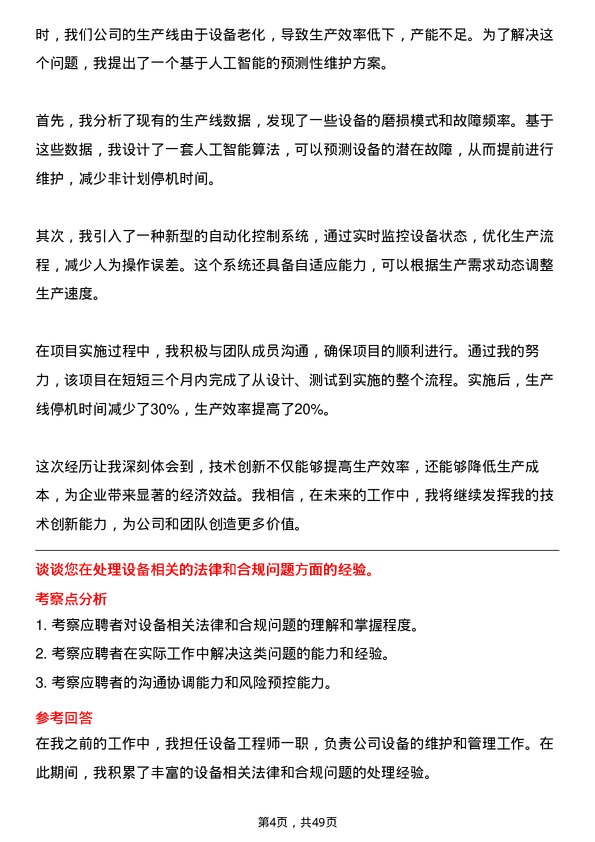 时，我们公司的生产线由于设备老化，导致生产效率低下，产能不足。为了解决这个问题，我提出了一个基于人工智能的预测性维护方案。

首先，我分析了现有的生产线数据，发现了一些设备的磨损模式和故障频率。基于这些数据，我设计了一套人工智能算法，可以预测设备的潜在故障，从而提前进行维护，减少非计划停机时间。

其次，我引入了一种新型的自动化控制系统，通过实时监控设备状态，优化生产流程，减少人为操作误差。这个系统还具备自适应能力，可以根据生产需求动态调整生产速度。

在项目实施过程中，我积极与团队成员沟通，确保项目的顺利进行。通过我的努力，该项目在短短三个月内完成了从设计、测试到实施的整个流程。实施后，生产线停机时间减少了30%，生产效率提高了20%。

这次经历让我深刻体会到，技术创新不仅能够提高生产效率，还能够降低生产成本，为企业带来显著的经济效益。我相信，在未来的工作中，我将继续发挥我的技术创新能力，为公司和团队创造更多价值。

谈谈您在处理设备相关的法律和合规问题方面的经验。

考察点分析

1. 考察应聘者对设备相关法律和合规问题的理解和掌握程度。
2. 考察应聘者在实际工作中解决这类问题的能力和经验。
3. 考察应聘者的沟通协调能力和风险预控能力。

参考回答

在我之前的工作中，我担任设备工程师一职，负责公司设备的维护和管理工作。在此期间，我积累了丰富的设备相关法律和合规问题的处理经验。

第4页，共49页